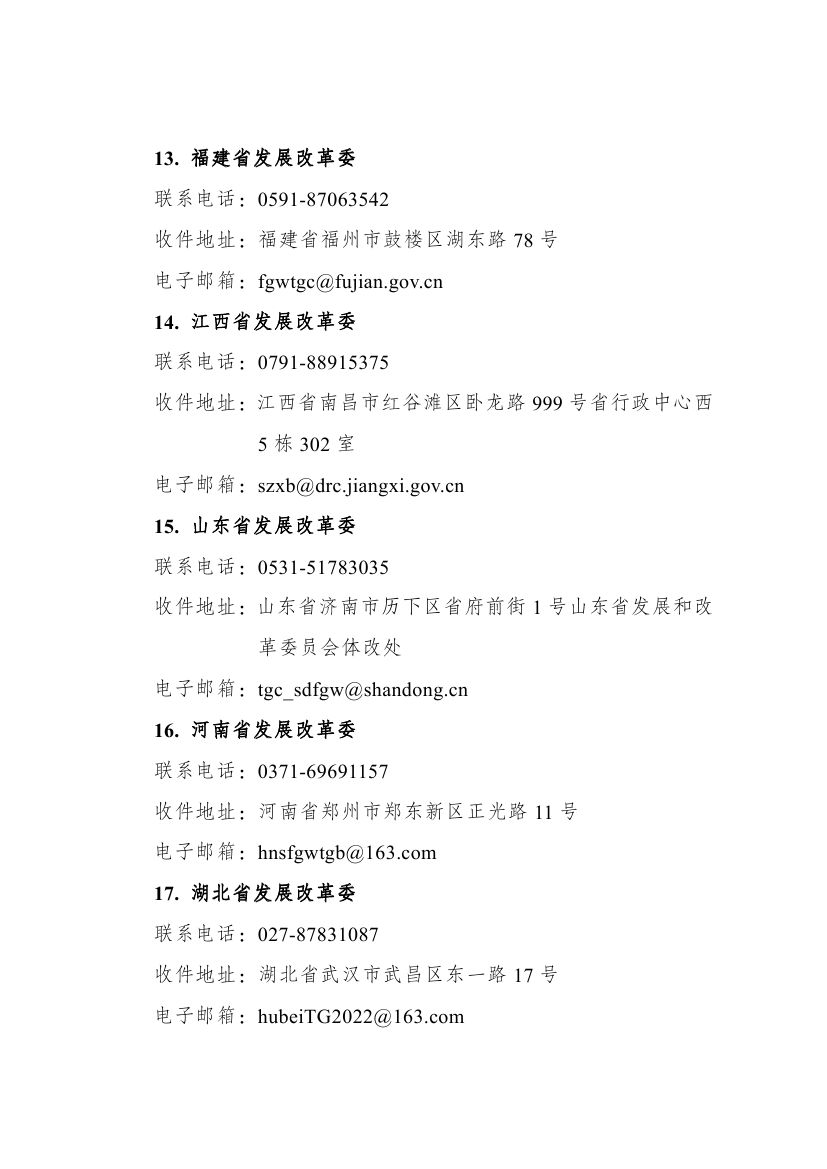 13. 福建省发展改革委

联系电话：0591-87063542

收件地址：福建省福州市鼓楼区湖东路 78 号

电子邮箱：fgwtgc@fujian.gov.cn

14. 江西省发展改革委

联系电话：0791-88915375

收件地址：江西省南昌市红谷滩区卧龙路 999 号省行政中心西 5 栋 302 室

电子邮箱：szxb@drc.jiangxi.gov.cn

15. 山东省发展改革委

联系电话：0531-51783035

收件地址：山东省济南市历下区省府前街 1 号山东省发展和改革委员会体改处

电子邮箱：tgc_sdfgw@shandong.cn

16. 河南省发展改革委

联系电话：0371-69691157

收件地址：河南省郑州市郑东新区正光路 11 号

电子邮箱：hnsfgwtgb@163.com

17. 湖北省发展改革委

联系电话：027-87831087

收件地址：湖北省武汉市武昌区东一路 17 号

电子邮箱：hubeiTG2022@163.com